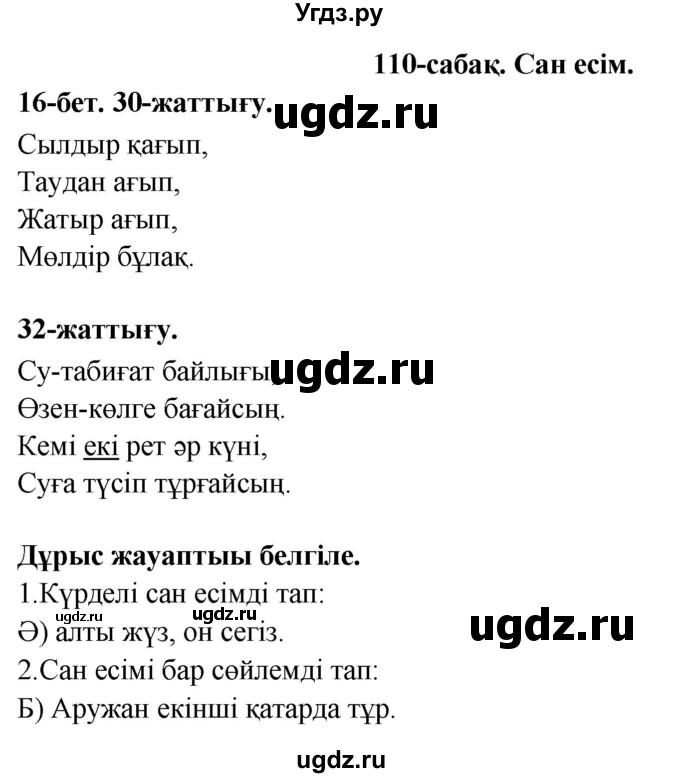 Угдз.ру

110-сабақ. Сан есім.

16-бет. 30-жаттығу. ugdz.ru

Сылдыр қағып,
Таудан ағып,
Жатыр ағып,
Мөлдір бұлақ.

32-жаттығу.

Су-табиғат байлығы, ugdz.ru
Өзен-көлге бағайсың.
Кемі екі рет әр күні,
Суға түсіп тұрғайсың.

Дұрыс жауаптыы белгіле.
1.Күрделі сан есімді тап:
ugdz.ru ugdz.ru
Ә) алты жүз, он сегіз. ugdz.ru
2.Сан есімі бар сөйлемді тап:
Б) Аружан екінші қатарда тұр.

ugdz.ru